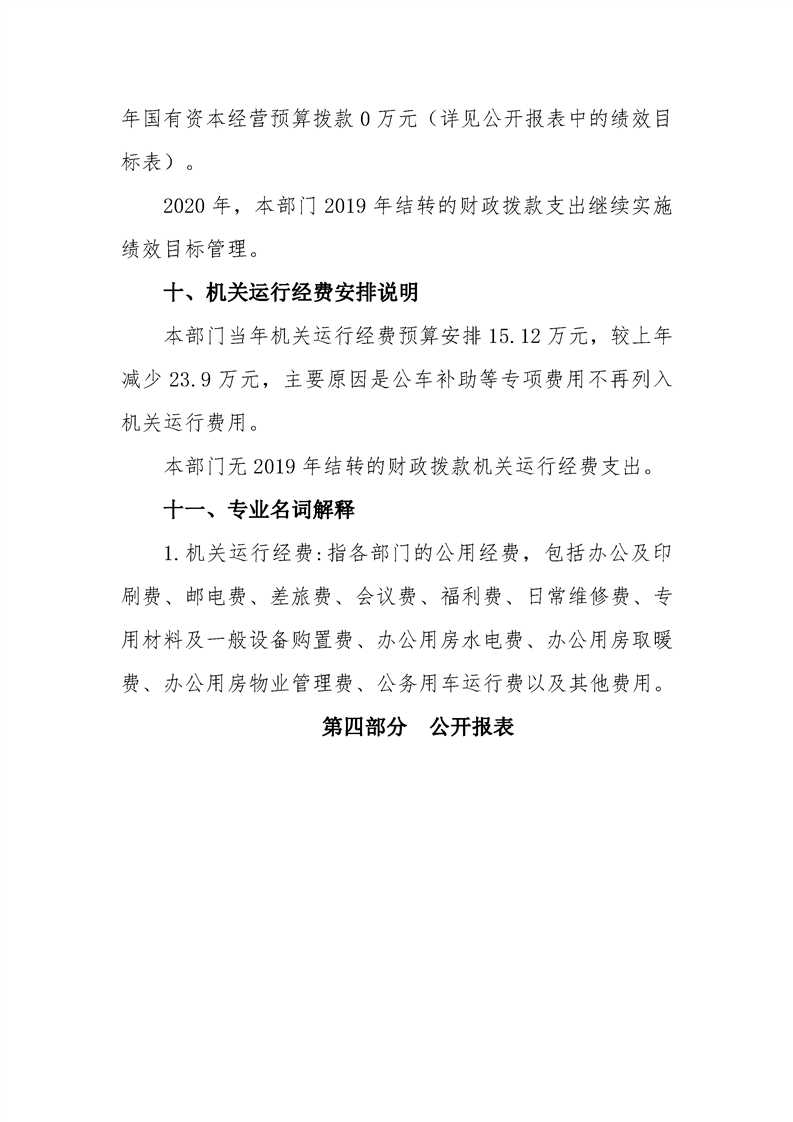 年国有资本经营预算拨款0万元（详见公开报表中的绩效目标表）。

2020年，本部门2019年结转的财政拨款支出继续实施绩效目标管理。

十、机关运行经费安排说明

本部门当年机关运行经费预算安排15.12万元，较上年减少23.9万元，主要原因是公车补助等专项费用不再列入机关运行费用。

本部门无2019年结转的财政拨款机关运行经费支出。

十一、专业名词解释

1.机关运行经费:指各部门的公用经费，包括办公及印刷费、邮电费、差旅费、会议费、福利费、日常维修费、专用材料及一般设备购置费、办公用房水电费、办公用房取暖费、办公用房物业管理费、公务用车运行费以及其他费用。

第四部分 公开报表